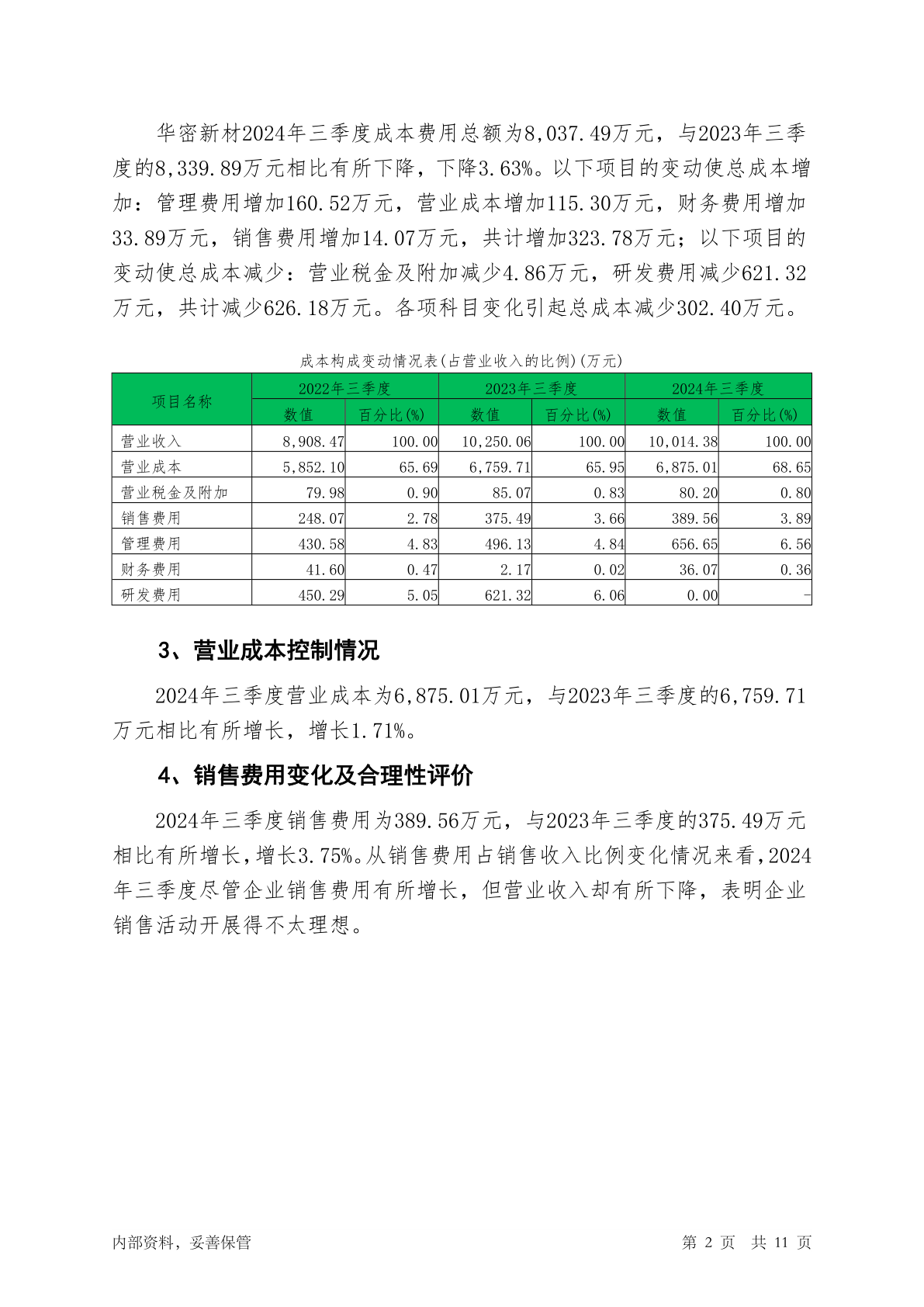 华密新材2024年三季度成本费用总额为8,037.49万元，与2023年三季度的8,339.89万元相比有所下降，下降3.63%。以下项目的变动使总成本增加：管理费用增加160.52万元，营业成本增加115.30万元，财务费用增加33.89万元，销售费用增加14.07万元，共计增加323.78万元；以下项目的变动使总成本减少：营业税金及附加减少4.86万元，研发费用减少621.32万元，共计减少626.18万元。各项科目变化引起总成本减少302.40万元。

成本构成变动情况表(占营业收入的比例)(万元)

| 项目名称 | 2022年三季度 | | 2023年三季度 | | 2024年三季度 | |
|---|---|---|---|---|---|---|
| | 数值 | 百分比(%) | 数值 | 百分比(%) | 数值 | 百分比(%) |
| 营业收入 | 8,908.47 | 100.00 | 10,250.06 | 100.00 | 10,014.38 | 100.00 |
| 营业成本 | 5,852.10 | 65.69 | 6,759.71 | 65.95 | 6,875.01 | 68.65 |
| 营业税金及附加 | 79.98 | 0.90 | 85.07 | 0.83 | 80.20 | 0.80 |
| 销售费用 | 248.07 | 2.78 | 375.49 | 3.66 | 389.56 | 3.89 |
| 管理费用 | 430.58 | 4.83 | 496.13 | 4.84 | 656.65 | 6.56 |
| 财务费用 | 41.60 | 0.47 | 2.17 | 0.02 | 36.07 | 0.36 |
| 研发费用 | 450.29 | 5.05 | 621.32 | 6.06 | 0.00 | - |

3、营业成本控制情况

2024年三季度营业成本为6,875.01万元，与2023年三季度的6,759.71万元相比有所增长，增长1.71%。

4、销售费用变化及合理性评价

2024年三季度销售费用为389.56万元，与2023年三季度的375.49万元相比有所增长，增长3.75%。从销售费用占销售收入比例变化情况来看，2024年三季度尽管企业销售费用有所增长，但营业收入却有所下降，表明企业销售活动开展得不太理想。

内部资料，妥善保管

第 2 页 共 11 页